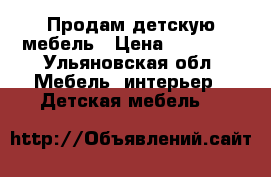 Продам детскую мебель Цена
Ульяновская обл
Мебель интерьер
Детская мебель

http://Объявлений.сайт